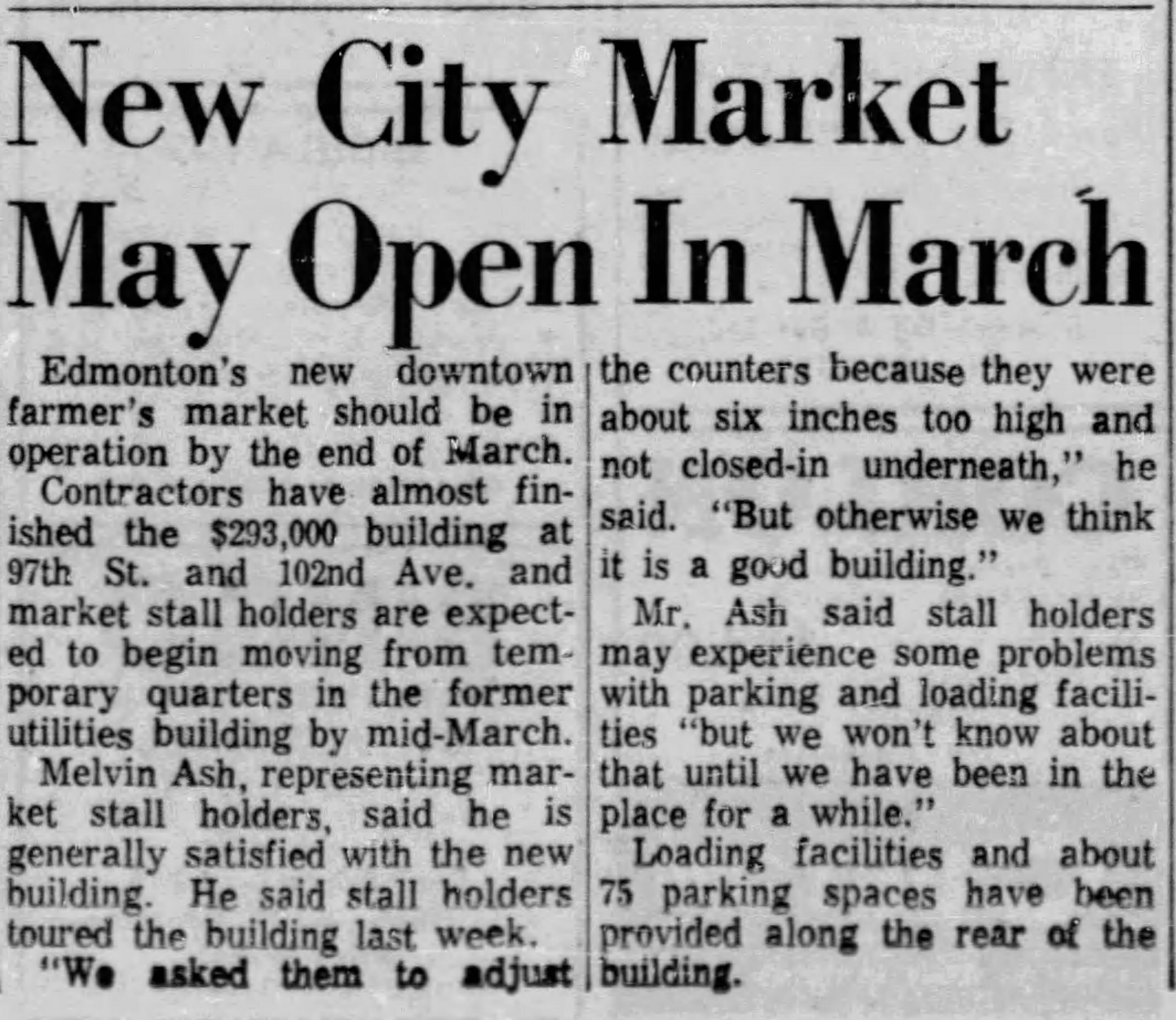 New City Market May Open In March

Edmonton's new downtown farmer's market should be in operation by the end of March.

Contractors have almost finished the $293,000 building at 97th St. and 102nd Ave. and market stall holders are expected to begin moving from temporary quarters in the former utilities building by mid-March.

Melvin Ash, representing market stall holders, said he is generally satisfied with the new building. He said stall holders toured the building last week.

"We asked them to adjust the counters because they were about six inches too high and not closed-in underneath," he said. "But otherwise we think it is a good building."

Mr. Ash said stall holders may experience some problems with parking and loading facilities "but we won't know about that until we have been in the place for a while."

Loading facilities and about 75 parking spaces have been provided along the rear of the building.